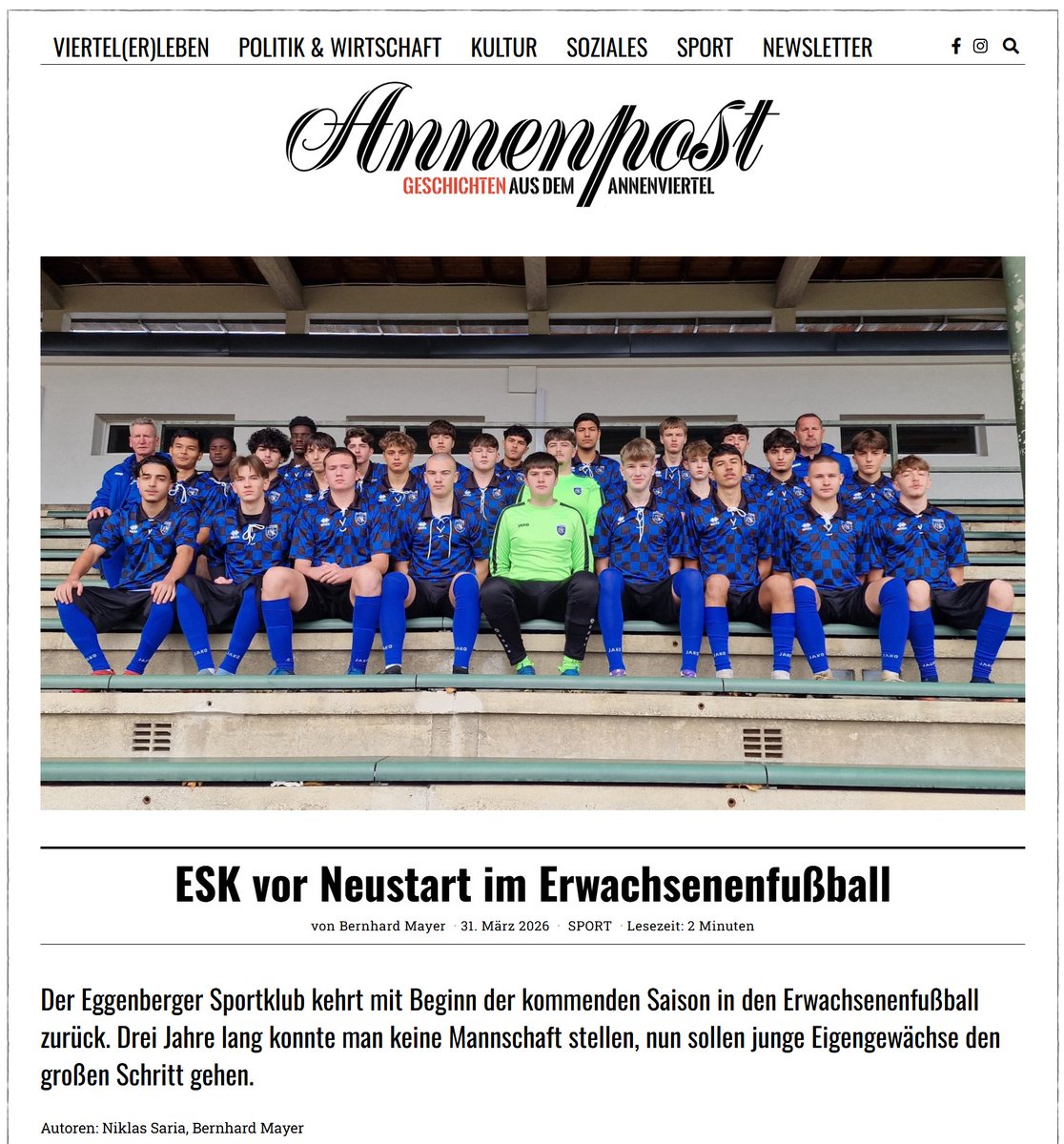 VIERTEL(ER)LEBEN POLITIK & WIRTSCHAFT KULTUR SOZIALES SPORT NEWSLETTER

Annenpost
GESCHICHTEN AUS DEM ANNENVIERTEL

ESK vor Neustart im Erwachsenenfußball

von Bernhard Mayer · 31. März 2026 · SPORT · Lesezeit: 2 Minuten

Der Eggenberger Sportklub kehrt mit Beginn der kommenden Saison in den Erwachsenenfußball zurück. Drei Jahre lang konnte man keine Mannschaft stellen, nun sollen junge Eigengewächse den großen Schritt gehen.

Autoren: Niklas Saria, Bernhard Mayer